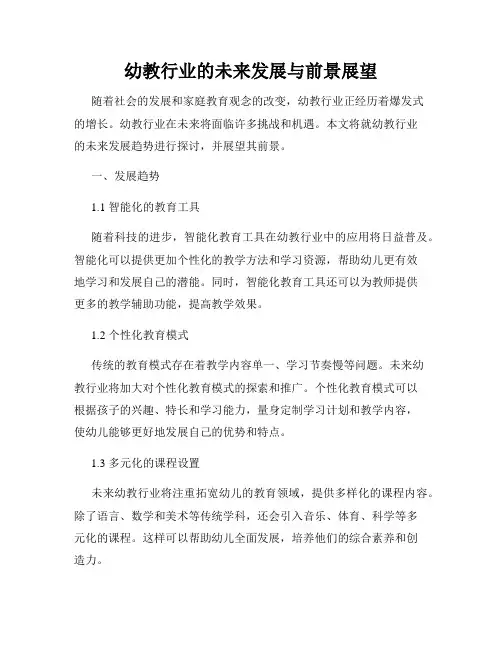 幼教行业的未来发展与前景展望

随着社会的发展和家庭教育观念的改变，幼教行业正经历着爆发式的增长。幼教行业在未来将面临许多挑战和机遇。本文将就幼教行业的未来发展趋势进行探讨，并展望其前景。

一、发展趋势

1.1 智能化的教育工具

随着科技的进步，智能化教育工具在幼教行业中的应用将日益普及。智能化可以提供更加个性化的教学方法和学习资源，帮助幼儿更有效地学习和发展自己的潜能。同时，智能化教育工具还可以为教师提供更多的教学辅助功能，提高教学效果。

1.2 个性化教育模式

传统的教育模式存在着教学内容单一、学习节奏慢等问题。未来幼教行业将加大对个性化教育模式的探索和推广。个性化教育模式可以根据孩子的兴趣、特长和学习能力，量身定制学习计划和教学内容，使幼儿能够更好地发展自己的优势和特点。

1.3 多元化的课程设置

未来幼教行业将注重拓宽幼儿的教育领域，提供多样化的课程内容。除了语言、数学和美术等传统学科，还会引入音乐、体育、科学等多元化的课程。这样可以帮助幼儿全面发展，培养他们的综合素养和创造力。